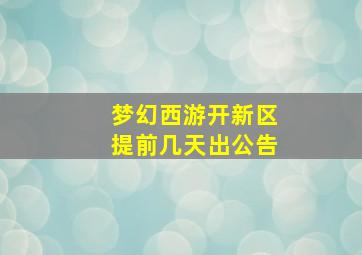 梦幻西游开新区
提前几天出公告